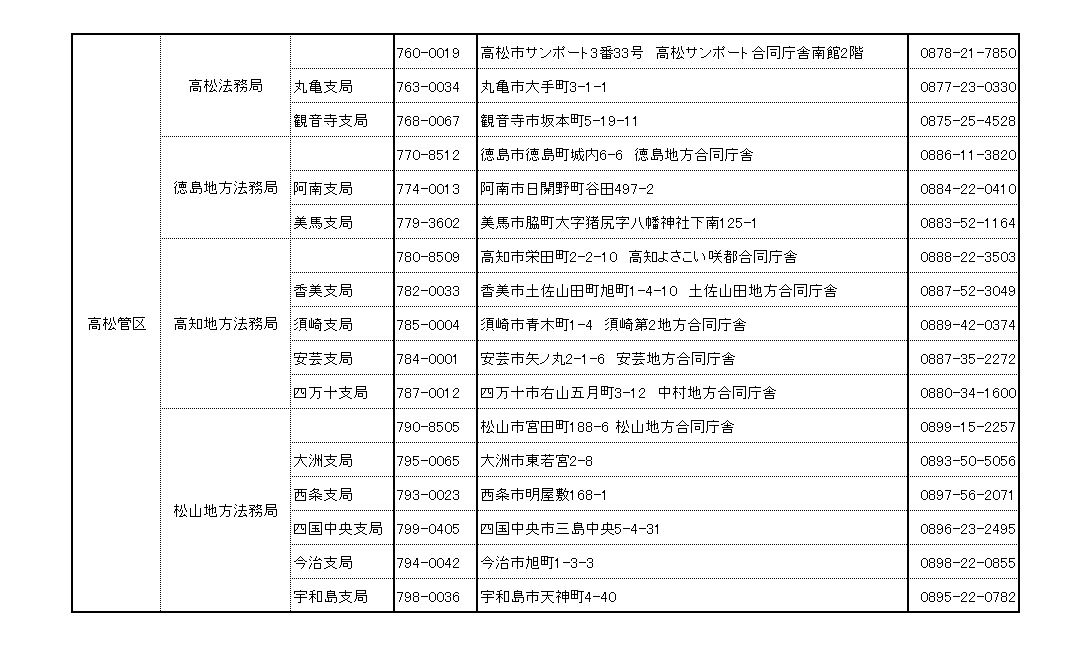 | 高松管区 | 高松法務局 |  | 760-0019 | 高松市サンポート3番33号　高松サンポート合同庁舎南館2階 | 0878-21-7850 |
|---|---|---|---|---|---|
|  |  | 丸亀支局 | 763-0034 | 丸亀市大手町3-1-1 | 0877-23-0330 |
|  |  | 観音寺支局 | 768-0067 | 観音寺市坂本町5-19-11 | 0875-25-4528 |
|  | 徳島地方法務局 |  | 770-8512 | 徳島市徳島町城内6-6　徳島地方合同庁舎 | 0886-11-3820 |
|  |  | 阿南支局 | 774-0013 | 阿南市日開野町谷田497-2 | 0884-22-0410 |
|  |  | 美馬支局 | 779-3602 | 美馬市脇町大字猪尻字八幡神社下南125-1 | 0883-52-1164 |
|  | 高知地方法務局 |  | 780-8509 | 高知市栄田町2-2-10　高知よさこい咲都合同庁舎 | 0888-22-3503 |
|  |  | 香美支局 | 782-0033 | 香美市土佐山田町旭町1-4-10　土佐山田地方合同庁舎 | 0887-52-3049 |
|  |  | 須崎支局 | 785-0004 | 須崎市青木町1-4　須崎第2地方合同庁舎 | 0889-42-0374 |
|  |  | 安芸支局 | 784-0001 | 安芸市矢ノ丸2-1-6　安芸地方合同庁舎 | 0887-35-2272 |
|  |  | 四万十支局 | 787-0012 | 四万十市右山五月町3-12　中村地方合同庁舎 | 0880-34-1600 |
|  | 松山地方法務局 |  | 790-8505 | 松山市宮田町188-6 松山地方合同庁舎 | 0899-15-2257 |
|  |  | 大洲支局 | 795-0065 | 大洲市東若宮2-8 | 0893-50-5056 |
|  |  | 西条支局 | 793-0023 | 西条市明屋敷168-1 | 0897-56-2071 |
|  |  | 四国中央支局 | 799-0405 | 四国中央市三島中央5-4-31 | 0896-23-2495 |
|  |  | 今治支局 | 794-0042 | 今治市旭町1-3-3 | 0898-22-0855 |
|  |  | 宇和島支局 | 798-0036 | 宇和島市天神町4-40 | 0895-22-0782 |